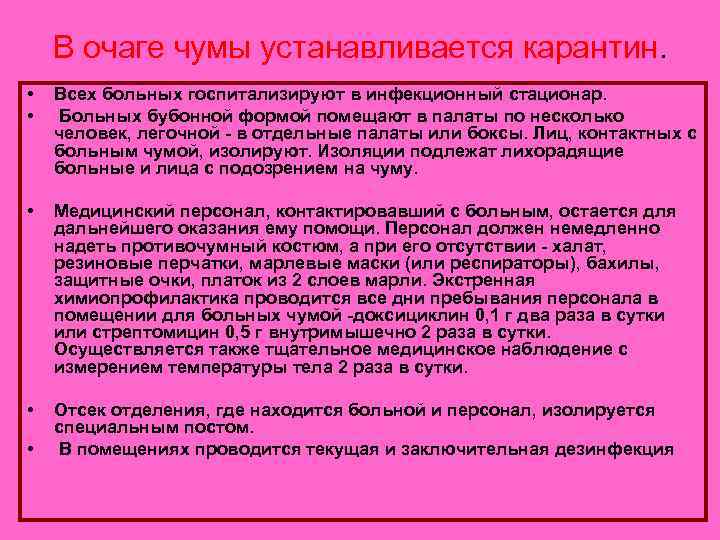 В очаге чумы устанавливается карантин.

• Всех больных госпитализируют в инфекционный стационар.
• Больных бубонной формой помещают в палаты по несколько человек, легочной - в отдельные палаты или боксы. Лиц, контактных с больным чумой, изолируют. Изоляции подлежат лихорадящие больные и лица с подозрением на чуму.

• Медицинский персонал, контактировавший с больным, остается для дальнейшего оказания ему помощи. Персонал должен немедленно надеть противочумный костюм, а при его отсутствии - халат, резиновые перчатки, марлевые маски (или респираторы), бахилы, защитные очки, платок из 2 слоев марли. Экстренная химиопрофилактика проводится все дни пребывания персонала в помещении для больных чумой -доксициклин 0,1 г два раза в сутки или стрептомицин 0,5 г внутримышечно 2 раза в сутки. Осуществляется также тщательное медицинское наблюдение с измерением температуры тела 2 раза в сутки.

• Отсек отделения, где находится больной и персонал, изолируется специальным постом.
• В помещениях проводится текущая и заключительная дезинфекция